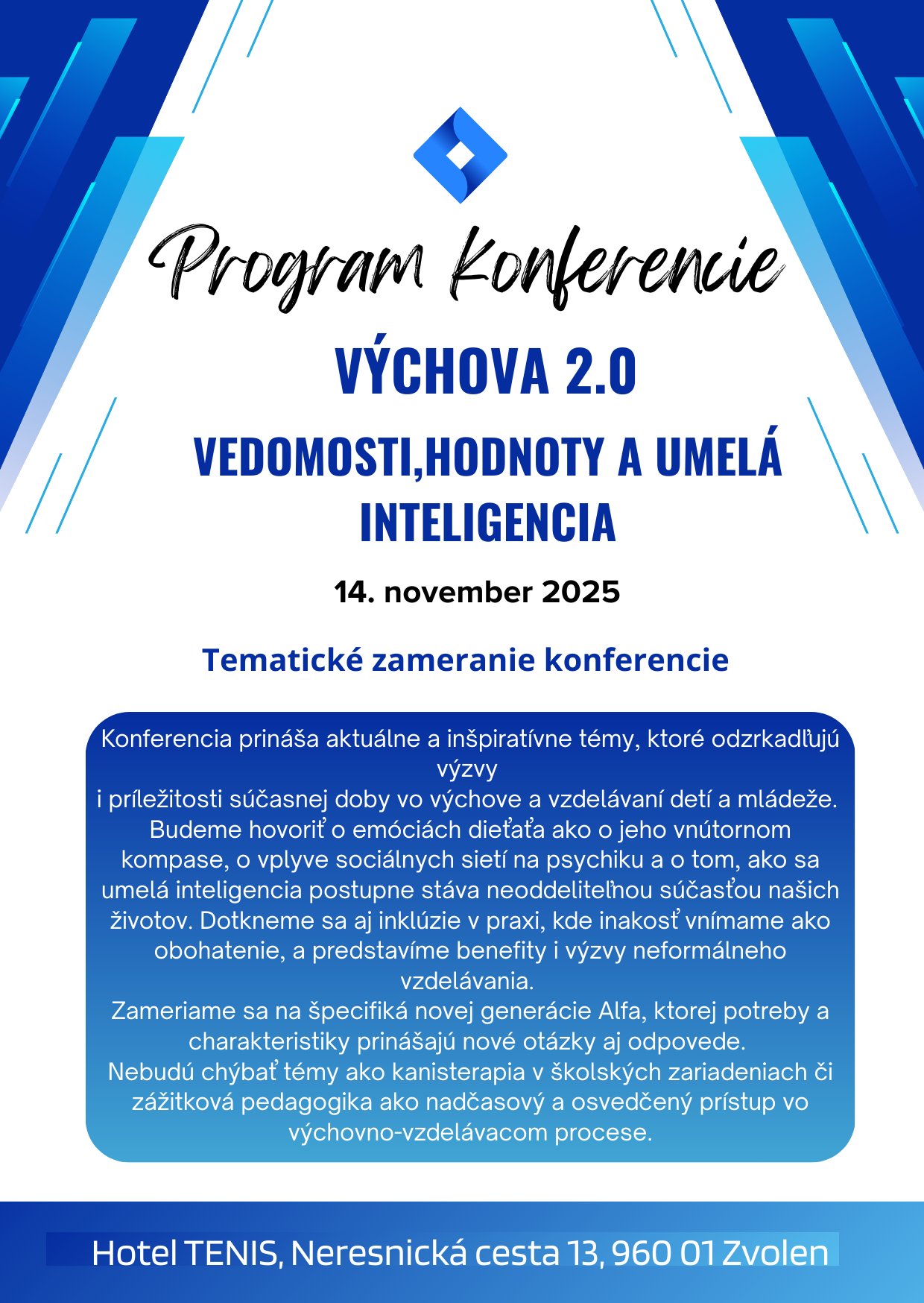 Program Konferencie

VÝCHOVA 2.0

VEDOMOSTI,HODNOTY A UMELÁ INTELIGENCIA

14. november 2025

Tematické zameranie konferencie

Konferencia prináša aktuálne a inšpiratívne témy, ktoré odzrkadľujú výzvy
i príležitosti súčasnej doby vo výchove a vzdelávaní detí a mládeže. Budeme hovoriť o emóciách dieťaťa ako o jeho vnútornom kompase, o vplyve sociálnych sietí na psychiku a o tom, ako sa umelá inteligencia postupne stáva neoddeliteľnou súčasťou našich životov. Dotkneme sa aj inklúzie v praxi, kde inakosť vnímame ako obohatenie, a predstavíme benefity i výzvy neformálneho vzdelávania.
Zameriame sa na špecifiká novej generácie Alfa, ktorej potreby a charakteristiky prinášajú nové otázky aj odpovede.
Nebudú chýbať témy ako kanisterapia v školských zariadeniach či zážitková pedagogika ako nadčasový a osvedčený prístup vo výchovno-vzdelávacom procese.

Hotel TENIS, Neresnická cesta 13, 960 01 Zvolen